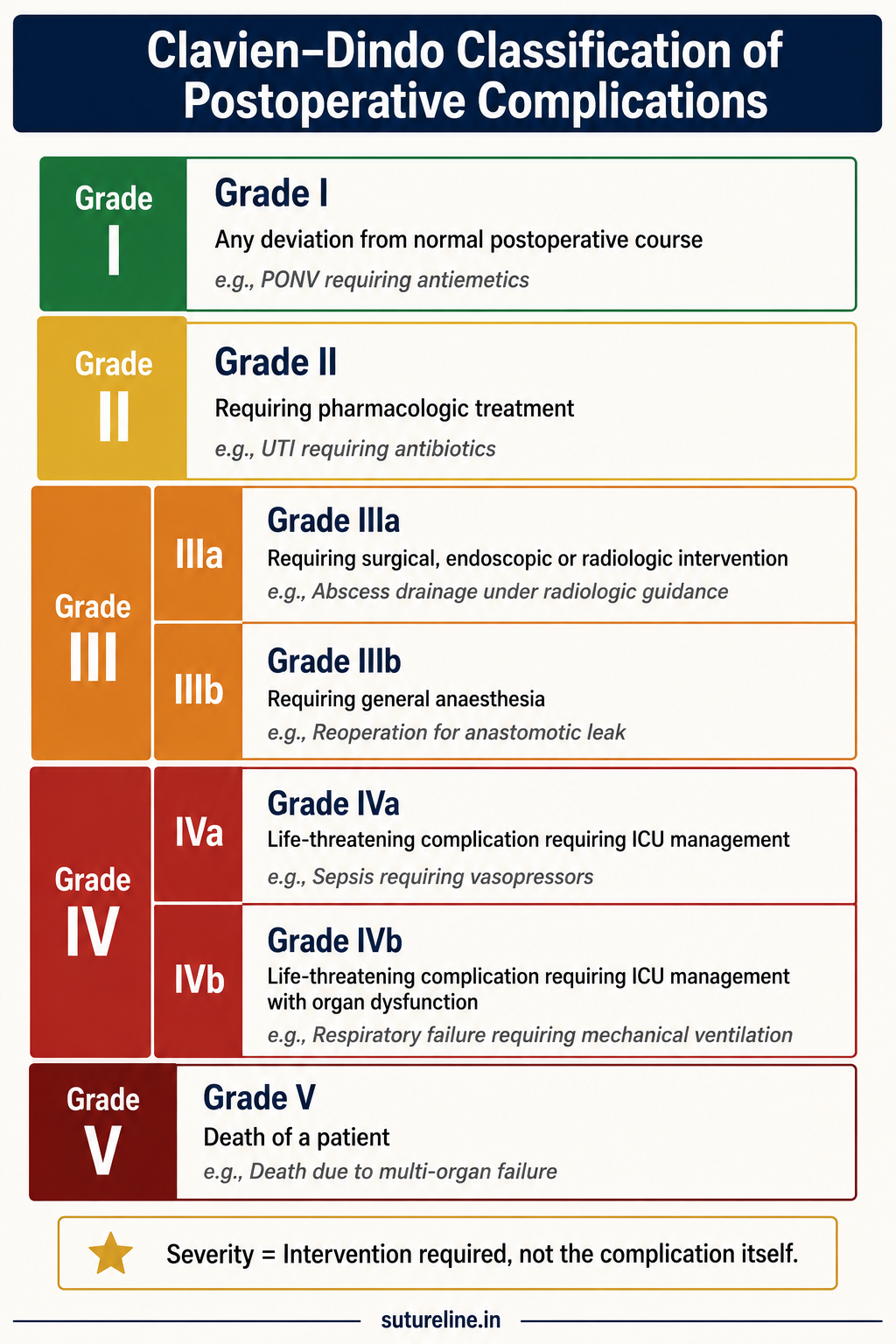 Clavien–Dindo Classification of Postoperative Complications

Grade
I

Grade I
Any deviation from normal postoperative course
e.g., PONV requiring antiemetics

Grade
II

Grade II
Requiring pharmacologic treatment
e.g., UTI requiring antibiotics

Grade
III

IIIa

Grade IIIa
Requiring surgical, endoscopic or radiologic intervention
e.g., Abscess drainage under radiologic guidance

IIIb

Grade IIIb
Requiring general anaesthesia
e.g., Reoperation for anastomotic leak

Grade
IV

IVa

Grade IVa
Life-threatening complication requiring ICU management
e.g., Sepsis requiring vasopressors

IVb

Grade IVb
Life-threatening complication requiring ICU management with organ dysfunction
e.g., Respiratory failure requiring mechanical ventilation

Grade
V

Grade V
Death of a patient
e.g., Death due to multi-organ failure

Severity = Intervention required, not the complication itself.

sutureline.in